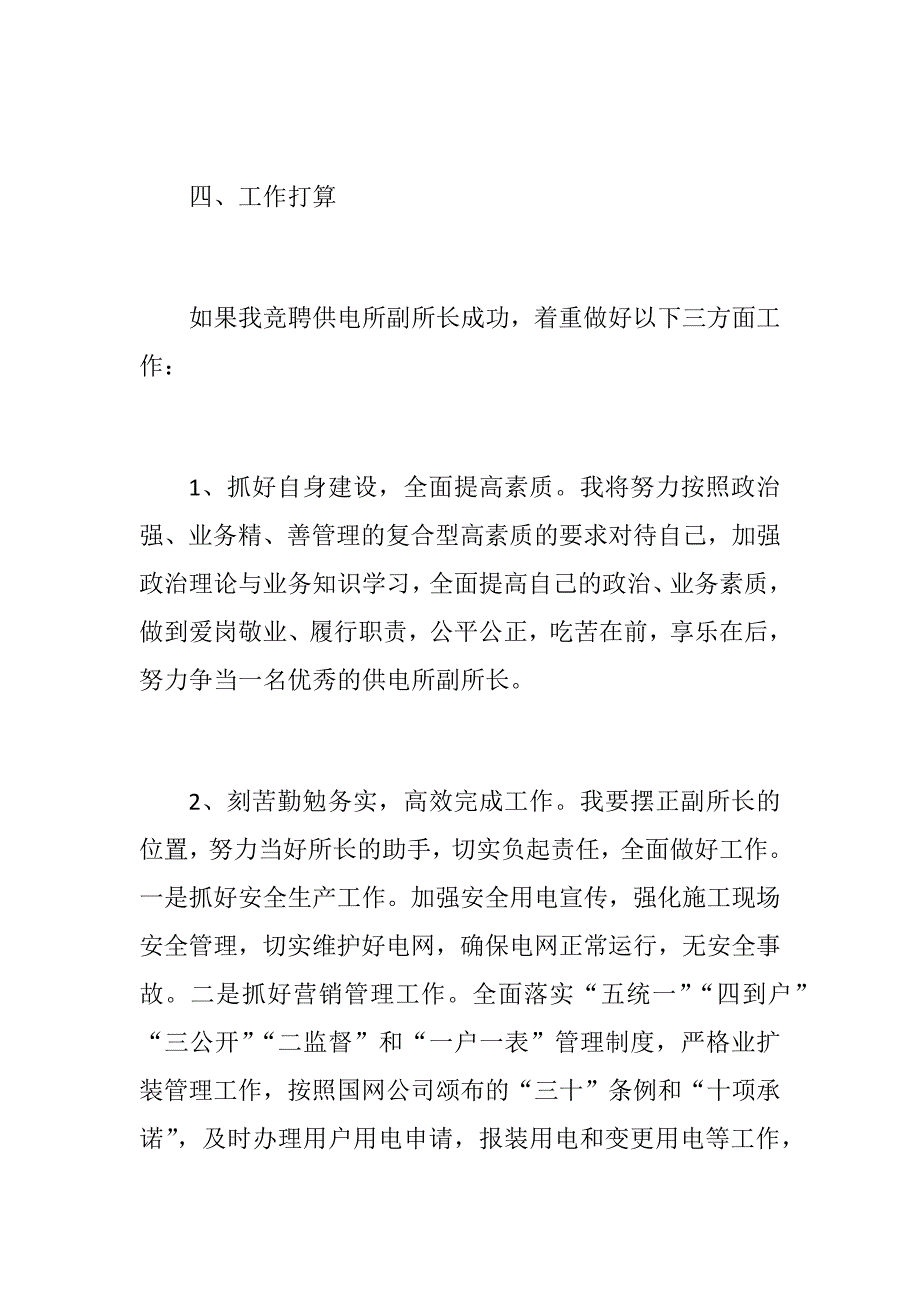 四、工作打算

如果我竞聘供电所副所长成功，着重做好以下三方面工作：

1、抓好自身建设，全面提高素质。我将努力按照政治强、业务精、善管理的复合型高素质的要求对待自己，加强政治理论与业务知识学习，全面提高自己的政治、业务素质，做到爱岗敬业、履行职责，公平公正，吃苦在前，享乐在后，努力争当一名优秀的供电所副所长。

2、刻苦勤勉务实，高效完成工作。我要摆正副所长的位置，努力当好所长的助手，切实负起责任，全面做好工作。一是抓好安全生产工作。加强安全用电宣传，强化施工现场安全管理，切实维护好电网，确保电网正常运行，无安全事故。二是抓好营销管理工作。全面落实“五统一”“四到户”“三公开”“二监督”和“一户一表”管理制度，严格业扩装管理工作，按照国网公司颁布的“三十”条例和“十项承诺”，及时办理用户用电申请，报装用电和变更用电等工作，